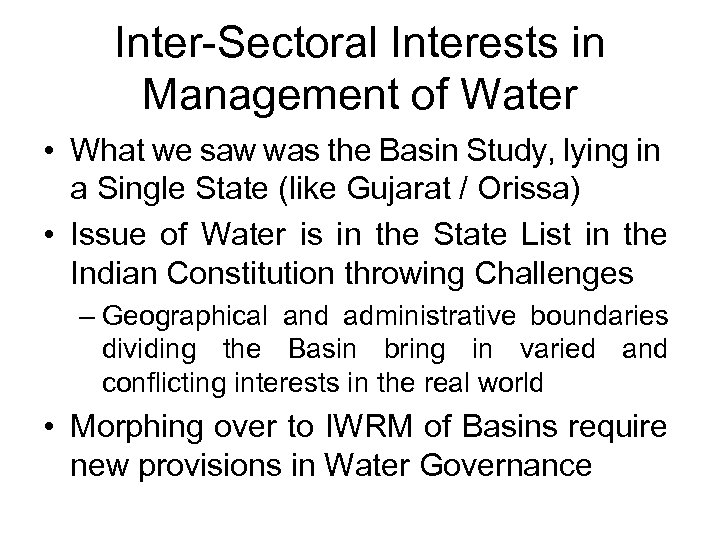 Inter-Sectoral Interests in Management of Water

• What we saw was the Basin Study, lying in a Single State (like Gujarat / Orissa)
• Issue of Water is in the State List in the Indian Constitution throwing Challenges
- Geographical and administrative boundaries dividing the Basin bring in varied and conflicting interests in the real world
• Morphing over to IWRM of Basins require new provisions in Water Governance